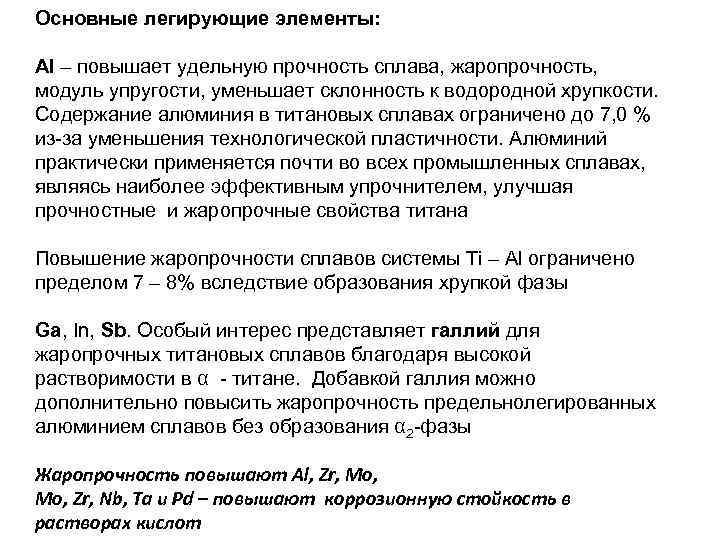 Основные легирующие элементы:

Al – повышает удельную прочность сплава, жаропрочность, модуль упругости, уменьшает склонность к водородной хрупкости. Содержание алюминия в титановых сплавах ограничено до 7,0 % из-за уменьшения технологической пластичности. Алюминий практически применяется почти во всех промышленных сплавах, являясь наиболее эффективным упрочнителем, улучшая прочностные и жаропрочные свойства титана

Повышение жаропрочности сплавов системы Ti – Al ограничено пределом 7 – 8% вследствие образования хрупкой фазы

Ga, In, Sb. Особый интерес представляет галлий для жаропрочных титановых сплавов благодаря высокой растворимости в $\alpha$ - титане. Добавкой галлия можно дополнительно повысить жаропрочность предельнолегированных алюминием сплавов без образования $\alpha_2$-фазы

Жаропрочность повышают Al, Zr, Mo,
Mo, Zr, Nb, Ta и Pd – повышают коррозионную стойкость в растворах кислот